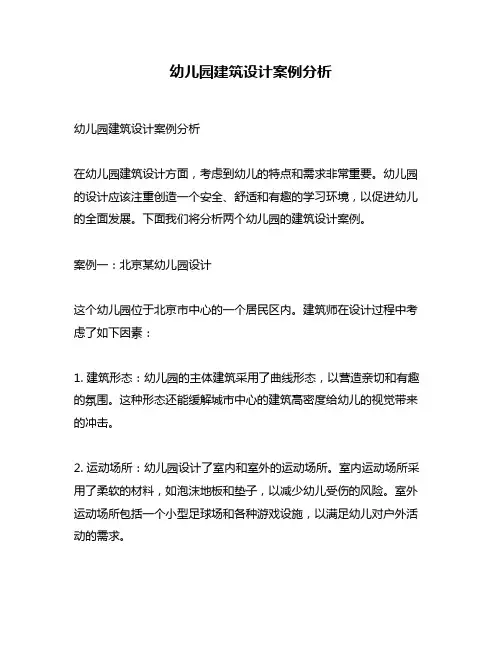 幼儿园建筑设计案例分析

幼儿园建筑设计案例分析

在幼儿园建筑设计方面，考虑到幼儿的特点和需求非常重要。幼儿园的设计应该注重创造一个安全、舒适和有趣的学习环境，以促进幼儿的全面发展。下面我们将分析两个幼儿园的建筑设计案例。

案例一：北京某幼儿园设计

这个幼儿园位于北京市中心的一个居民区内。建筑师在设计过程中考虑了如下因素：

1. 建筑形态：幼儿园的主体建筑采用了曲线形态，以营造亲切和有趣的氛围。这种形态还能缓解城市中心的建筑高密度给幼儿的视觉带来的冲击。

2. 运动场所：幼儿园设计了室内和室外的运动场所。室内运动场所采用了柔软的材料，如泡沫地板和垫子，以减少幼儿受伤的风险。室外运动场所包括一个小型足球场和各种游戏设施，以满足幼儿对户外活动的需求。